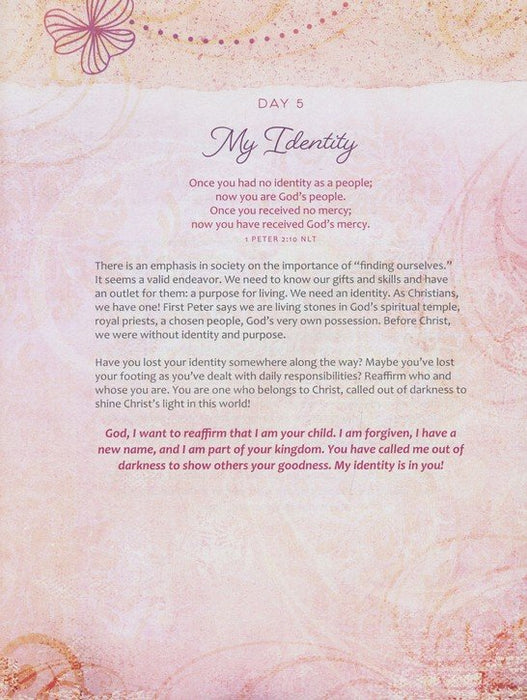 DAY 5

My Identity

Once you had no identity as a people;
now you are God's people.
Once you received no mercy;
now you have received God's mercy.
1 PETER 2:10 NLT

There is an emphasis in society on the importance of "finding ourselves." It seems a valid endeavor. We need to know our gifts and skills and have an outlet for them: a purpose for living. We need an identity. As Christians, we have one! First Peter says we are living stones in God's spiritual temple, royal priests, a chosen people, God's very own possession. Before Christ, we were without identity and purpose.

Have you lost your identity somewhere along the way? Maybe you've lost your footing as you've dealt with daily responsibilities? Reaffirm who and whose you are. You are one who belongs to Christ, called out of darkness to shine Christ's light in this world!

God, I want to reaffirm that I am your child. I am forgiven, I have a new name, and I am part of your kingdom. You have called me out of darkness to show others your goodness. My identity is in you!